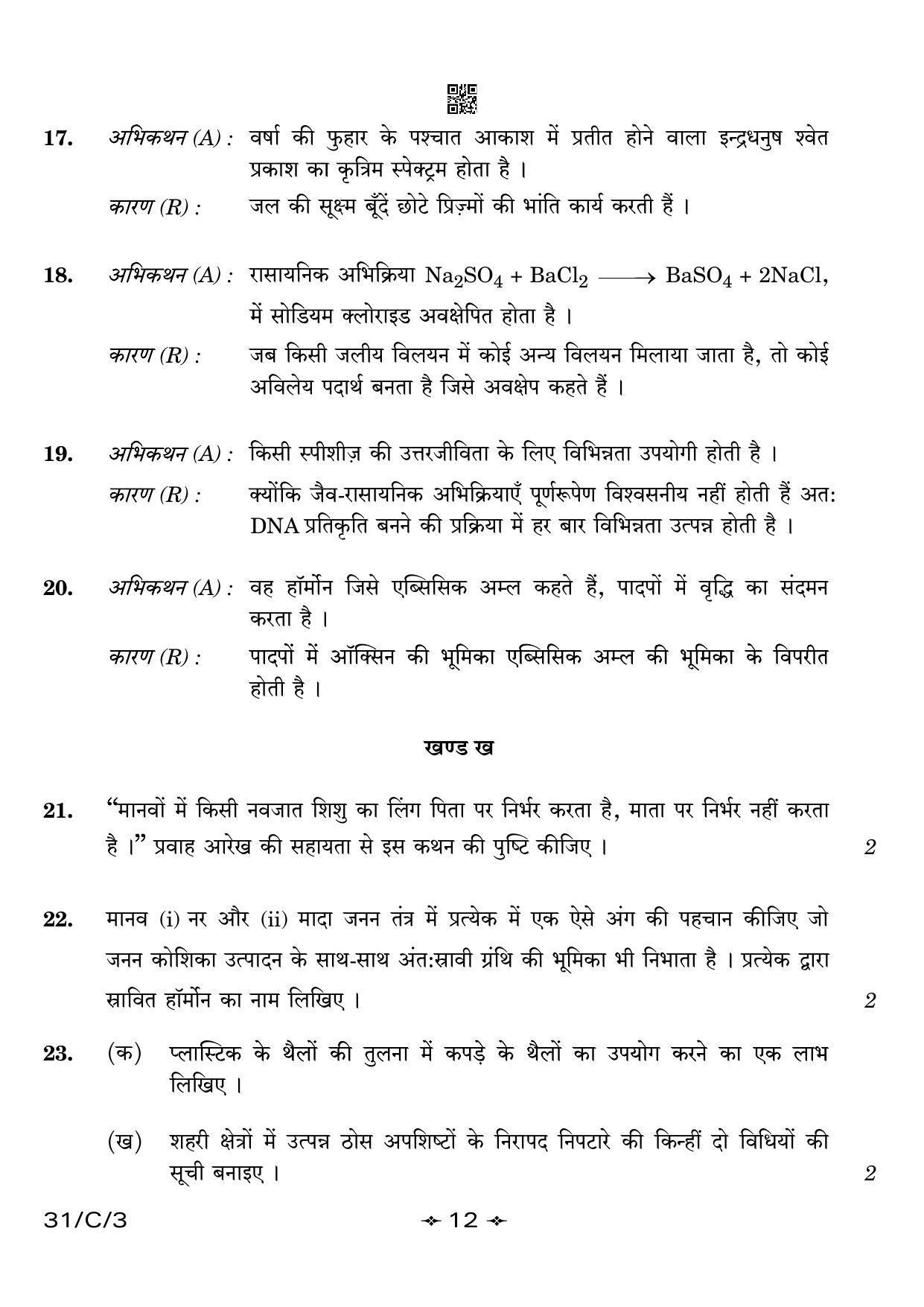 17. अभिकथन (A) : वर्षा की फुहार के पश्चात आकाश में प्रतीत होने वाला इन्द्रधनुष श्वेत प्रकाश का कृत्रिम स्पेक्ट्रम होता है ।

कारण (R) : जल की सूक्ष्म बूँदें छोटे प्रिज़्मों की भांति कार्य करती हैं ।

18. अभिकथन (A) : रासायनिक अभिक्रिया $Na_2SO_4 + BaCl_2 \longrightarrow BaSO_4 + 2NaCl$, में सोडियम क्लोराइड अवक्षेपित होता है ।

कारण (R) : जब किसी जलीय विलयन में कोई अन्य विलयन मिलाया जाता है, तो कोई अविलेय पदार्थ बनता है जिसे अवक्षेप कहते हैं ।

19. अभिकथन (A) : किसी स्पीशीज़ की उत्तरजीविता के लिए विभिन्नता उपयोगी होती है ।

कारण (R) : क्योंकि जैव-रासायनिक अभिक्रियाएँ पूर्णरूपेण विश्वसनीय नहीं होती हैं अत: DNA प्रतिकृति बनने की प्रक्रिया में हर बार विभिन्नता उत्पन्न होती है ।

20. अभिकथन (A) : वह हॉर्मोन जिसे एब्सिसिक अम्ल कहते हैं, पादपों में वृद्धि का संदमन करता है ।

कारण (R) : पादपों में ऑक्सिन की भूमिका एब्सिसिक अम्ल की भूमिका के विपरीत होती है ।

खण्ड ख

21. "मानवों में किसी नवजात शिशु का लिंग पिता पर निर्भर करता है, माता पर निर्भर नहीं करता है ।" प्रवाह आरेख की सहायता से इस कथन की पुष्टि कीजिए । 2

22. मानव (i) नर और (ii) मादा जनन तंत्र में प्रत्येक में एक ऐसे अंग की पहचान कीजिए जो जनन कोशिका उत्पादन के साथ-साथ अंत:स्रावी ग्रंथि की भूमिका भी निभाता है । प्रत्येक द्वारा स्रावित हॉर्मोन का नाम लिखिए । 2

23. (क) प्लास्टिक के थैलों की तुलना में कपड़े के थैलों का उपयोग करने का एक लाभ लिखिए ।

(ख) शहरी क्षेत्रों में उत्पन्न ठोस अपशिष्टों के निरापद निपटारे की किन्हीं दो विधियों की सूची बनाइए । 2

31/C/3 12